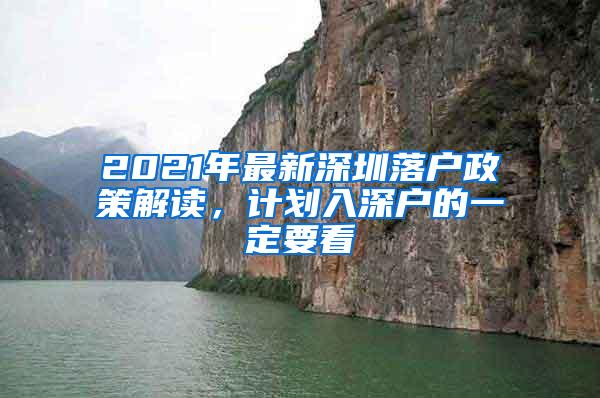 2021年最新深圳落户政策解读，计划入深户的一定要看